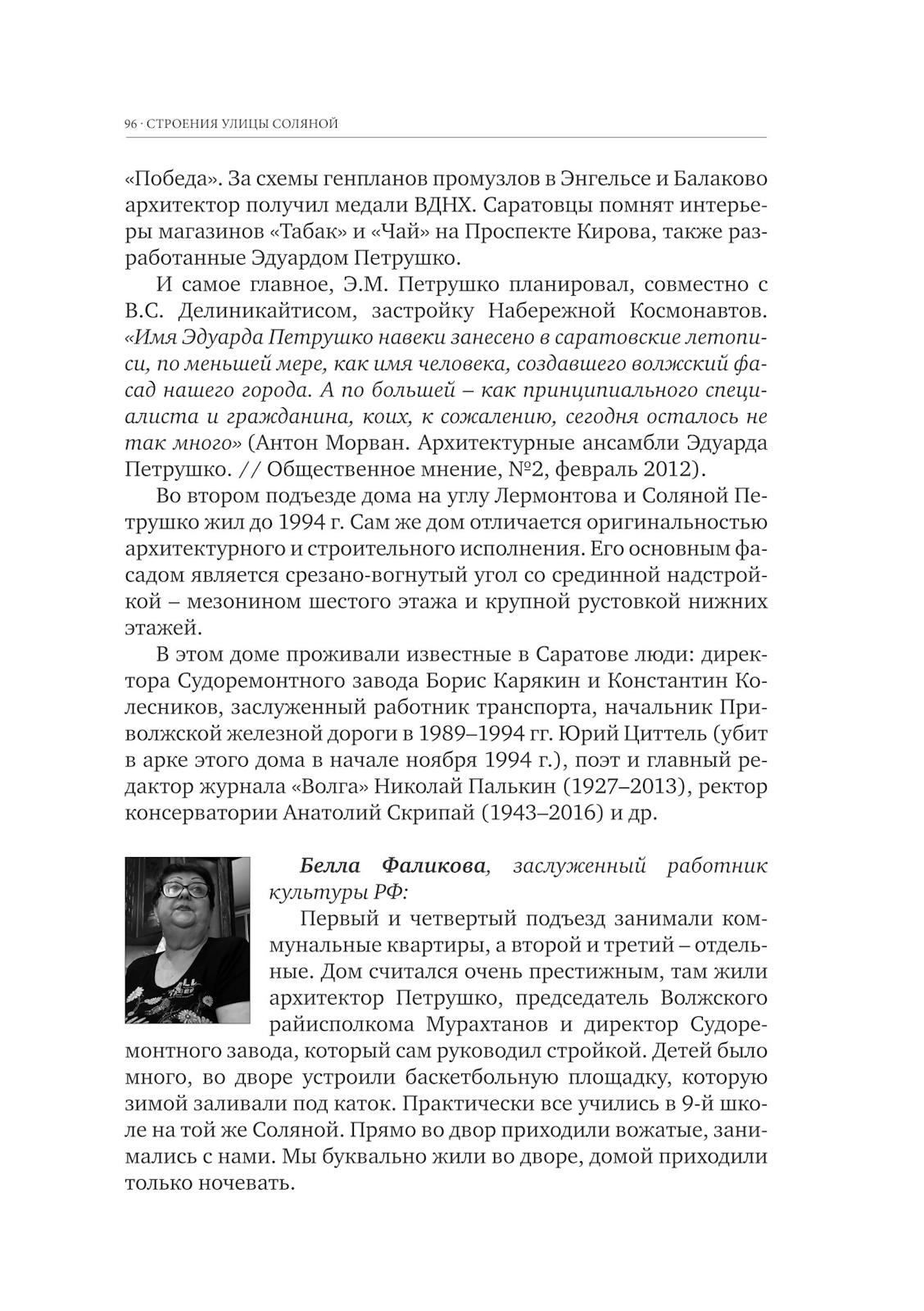 96 · СТРОЕНИЯ УЛИЦЫ СОЛЯНОЙ

«Победа». За схемы генпланов промузлов в Энгельсе и Балаково архитектор получил медали ВДНХ. Саратовцы помнят интерьеры магазинов «Табак» и «Чай» на Проспекте Кирова, также разработанные Эдуардом Петрушко.

И самое главное, Э.М. Петрушко планировал, совместно с В.С. Делиникайтисом, застройку Набережной Космонавтов. «Имя Эдуарда Петрушко навеки занесено в саратовские летописи, по меньшей мере, как имя человека, создавшего волжский фасад нашего города. А по большей – как принципиального специалиста и гражданина, коих, к сожалению, сегодня осталось не так много» (Антон Морван. Архитектурные ансамбли Эдуарда Петрушко. // Общественное мнение, №2, февраль 2012).

Во втором подъезде дома на углу Лермонтова и Соляной Петрушко жил до 1994 г. Сам же дом отличается оригинальностью архитектурного и строительного исполнения. Его основным фасадом является срезано-вогнутый угол со срединной надстройкой – мезонином шестого этажа и крупной рустовкой нижних этажей.

В этом доме проживали известные в Саратове люди: директора Судоремонтного завода Борис Карякин и Константин Колесников, заслуженный работник транспорта, начальник Приволжской железной дороги в 1989–1994 гг. Юрий Циттель (убит в арке этого дома в начале ноября 1994 г.), поэт и главный редактор журнала «Волга» Николай Палькин (1927–2013), ректор консерватории Анатолий Скрипай (1943–2016) и др.

Белла Фаликова, заслуженный работник культуры РФ:

Первый и четвертый подъезд занимали коммунальные квартиры, а второй и третий – отдельные. Дом считался очень престижным, там жили архитектор Петрушко, председатель Волжского райисполкома Мурахтанов и директор Судоремонтного завода, который сам руководил стройкой. Детей было много, во дворе устроили баскетбольную площадку, которую зимой заливали под каток. Практически все учились в 9-й школе на той же Соляной. Прямо во двор приходили вожатые, занимались с нами. Мы буквально жили во дворе, домой приходили только ночевать.